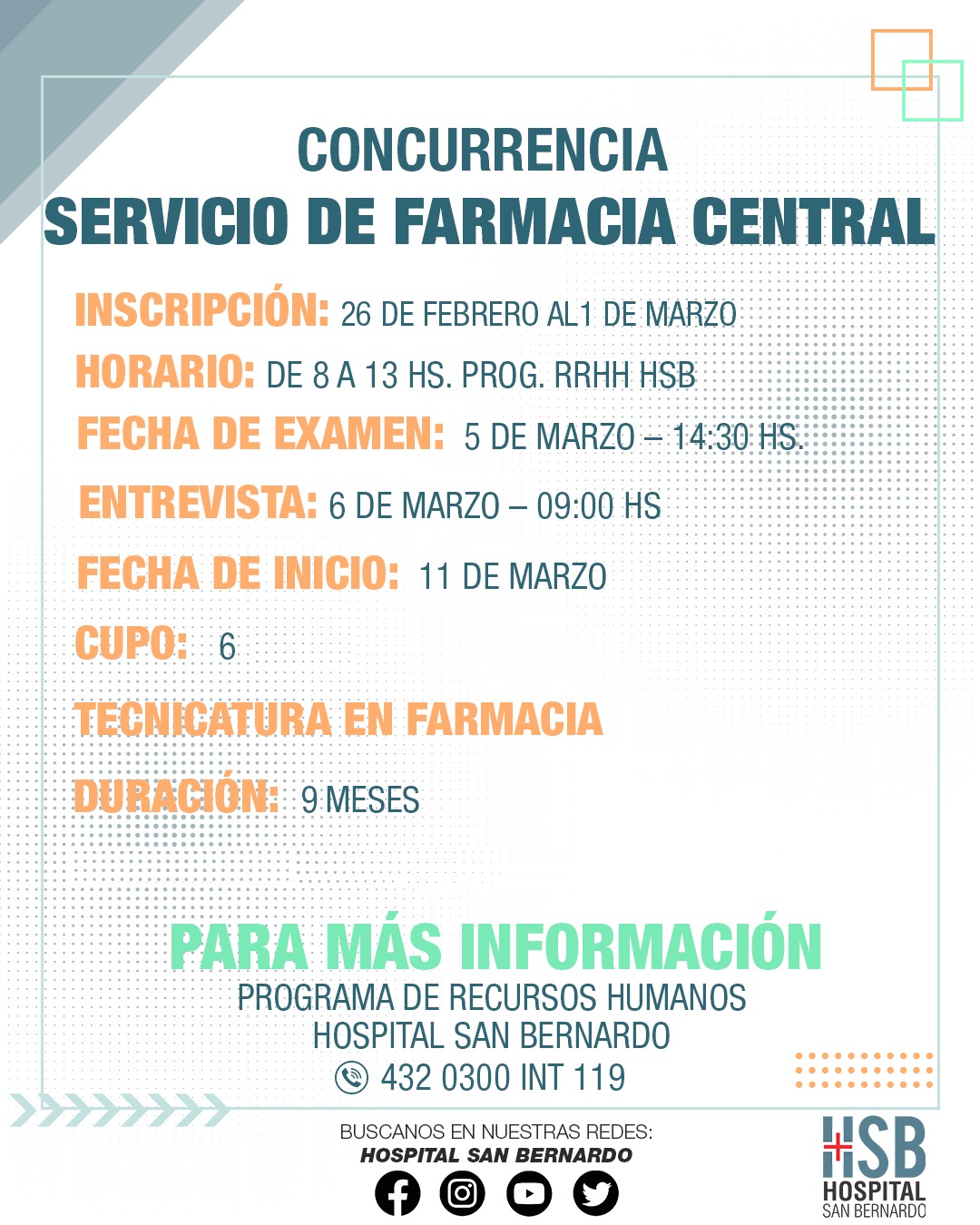 CONCURRENCIA
SERVICIO DE FARMACIA CENTRAL

INSCRIPCIÓN: 26 DE FEBRERO AL1 DE MARZO

HORARIO: DE 8 A 13 HS. PROG. RRHH HSB

FECHA DE EXAMEN: 5 DE MARZO – 14:30 HS.

ENTREVISTA: 6 DE MARZO – 09:00 HS

FECHA DE INICIO: 11 DE MARZO

CUPO: 6

TECNICATURA EN FARMACIA

DURACIÓN: 9 MESES

PARA MÁS INFORMACIÓN
PROGRAMA DE RECURSOS HUMANOS
HOSPITAL SAN BERNARDO
432 0300 INT 119

BUSCANOS EN NUESTRAS REDES:
HOSPITAL SAN BERNARDO

HSB
HOSPITAL
SAN BERNARDO